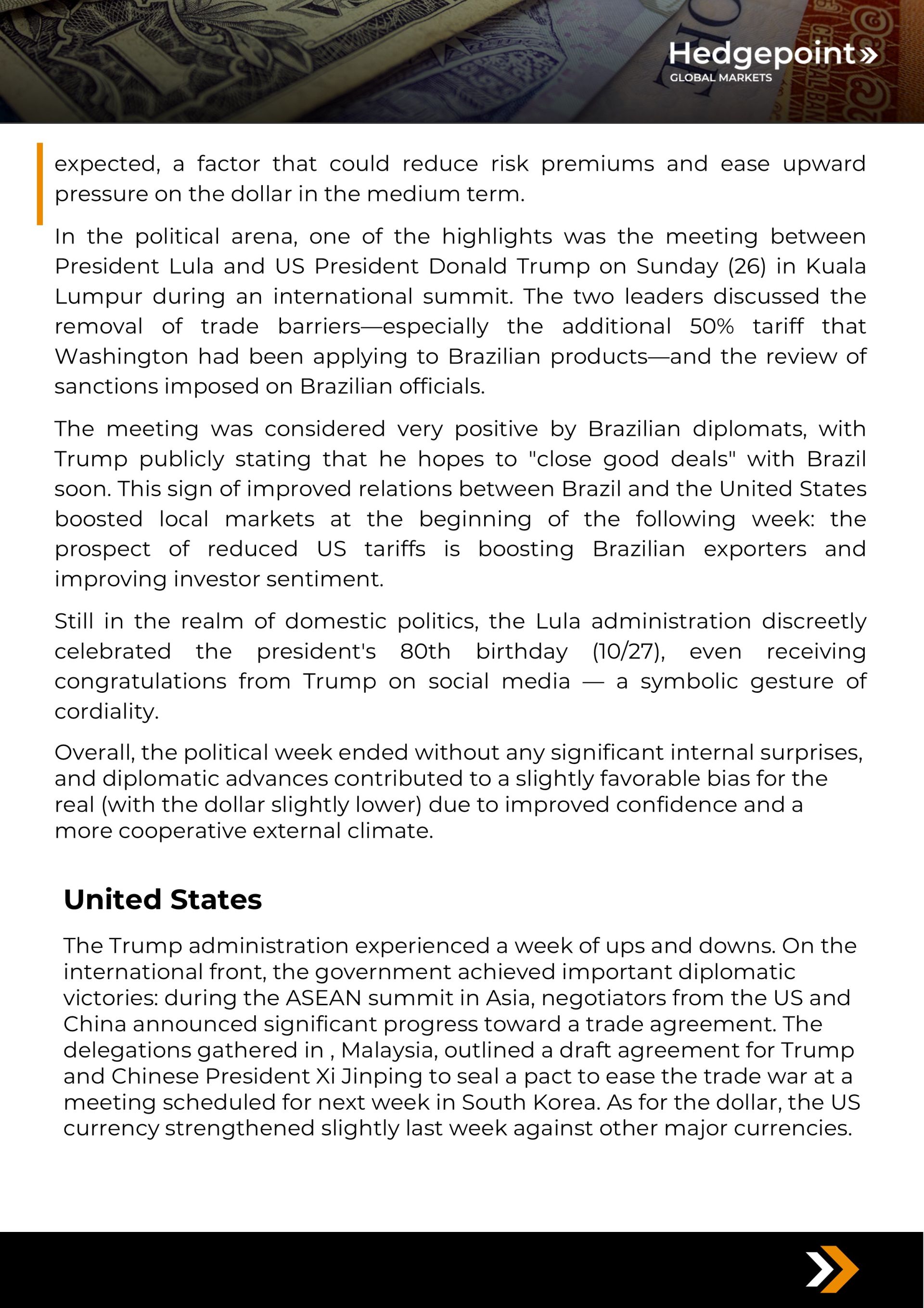 Hedgepoint»
GLOBAL MARKETS

expected, a factor that could reduce risk premiums and ease upward pressure on the dollar in the medium term.

In the political arena, one of the highlights was the meeting between President Lula and US President Donald Trump on Sunday (26) in Kuala Lumpur during an international summit. The two leaders discussed the removal of trade barriers—especially the additional 50% tariff that Washington had been applying to Brazilian products—and the review of sanctions imposed on Brazilian officials.

The meeting was considered very positive by Brazilian diplomats, with Trump publicly stating that he hopes to "close good deals" with Brazil soon. This sign of improved relations between Brazil and the United States boosted local markets at the beginning of the following week: the prospect of reduced US tariffs is boosting Brazilian exporters and improving investor sentiment.

Still in the realm of domestic politics, the Lula administration discreetly celebrated the president's 80th birthday (10/27), even receiving congratulations from Trump on social media — a symbolic gesture of cordiality.

Overall, the political week ended without any significant internal surprises, and diplomatic advances contributed to a slightly favorable bias for the real (with the dollar slightly lower) due to improved confidence and a more cooperative external climate.

United States

The Trump administration experienced a week of ups and downs. On the international front, the government achieved important diplomatic victories: during the ASEAN summit in Asia, negotiators from the US and China announced significant progress toward a trade agreement. The delegations gathered in , Malaysia, outlined a draft agreement for Trump and Chinese President Xi Jinping to seal a pact to ease the trade war at a meeting scheduled for next week in South Korea. As for the dollar, the US currency strengthened slightly last week against other major currencies.